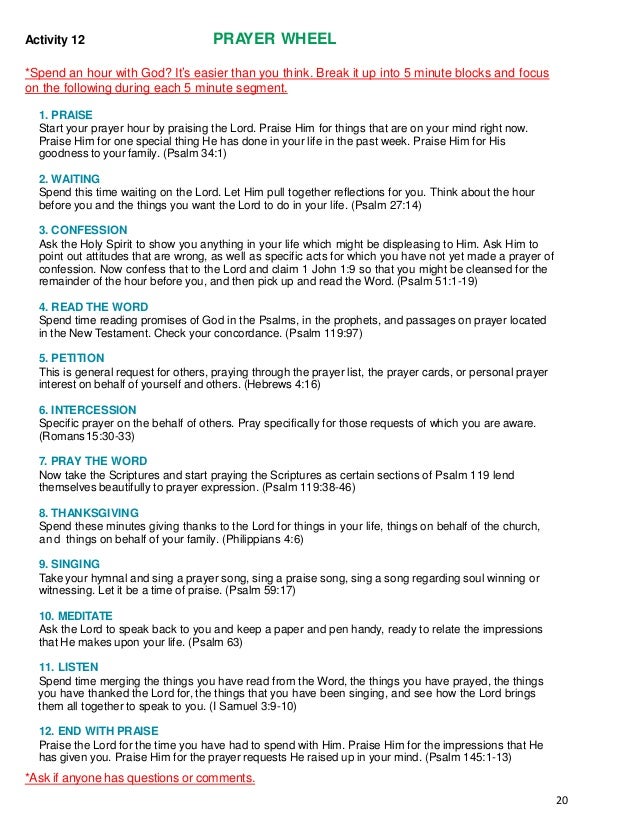 Activity 12 PRAYER WHEEL

*Spend an hour with God? It's easier than you think. Break it up into 5 minute blocks and focus on the following during each 5 minute segment.

1. PRAISE
Start your prayer hour by praising the Lord. Praise Him for things that are on your mind right now. Praise Him for one special thing He has done in your life in the past week. Praise Him for His goodness to your family. (Psalm 34:1)

2. WAITING
Spend this time waiting on the Lord. Let Him pull together reflections for you. Think about the hour before you and the things you want the Lord to do in your life. (Psalm 27:14)

3. CONFESSION
Ask the Holy Spirit to show you anything in your life which might be displeasing to Him. Ask Him to point out attitudes that are wrong, as well as specific acts for which you have not yet made a prayer of confession. Now confess that to the Lord and claim 1 John 1:9 so that you might be cleansed for the remainder of the hour before you, and then pick up and read the Word. (Psalm 51:1-19)

4. READ THE WORD
Spend time reading promises of God in the Psalms, in the prophets, and passages on prayer located in the New Testament. Check your concordance. (Psalm 119:97)

5. PETITION
This is general request for others, praying through the prayer list, the prayer cards, or personal prayer interest on behalf of yourself and others. (Hebrews 4:16)

6. INTERCESSION
Specific prayer on the behalf of others. Pray specifically for those requests of which you are aware. (Romans 15:30-33)

7. PRAY THE WORD
Now take the Scriptures and start praying the Scriptures as certain sections of Psalm 119 lend themselves beautifully to prayer expression. (Psalm 119:38-46)

8. THANKSGIVING
Spend these minutes giving thanks to the Lord for things in your life, things on behalf of the church, and things on behalf of your family. (Philippians 4:6)

9. SINGING
Take your hymnal and sing a prayer song, sing a praise song, sing a song regarding soul winning or witnessing. Let it be a time of praise. (Psalm 59:17)

10. MEDITATE
Ask the Lord to speak back to you and keep a paper and pen handy, ready to relate the impressions that He makes upon your life. (Psalm 63)

11. LISTEN
Spend time merging the things you have read from the Word, the things you have prayed, the things you have thanked the Lord for, the things that you have been singing, and see how the Lord brings them all together to speak to you. (I Samuel 3:9-10)

12. END WITH PRAISE
Praise the Lord for the time you have had to spend with Him. Praise Him for the impressions that He has given you. Praise Him for the prayer requests He raised up in your mind. (Psalm 145:1-13)

*Ask if anyone has questions or comments.

20